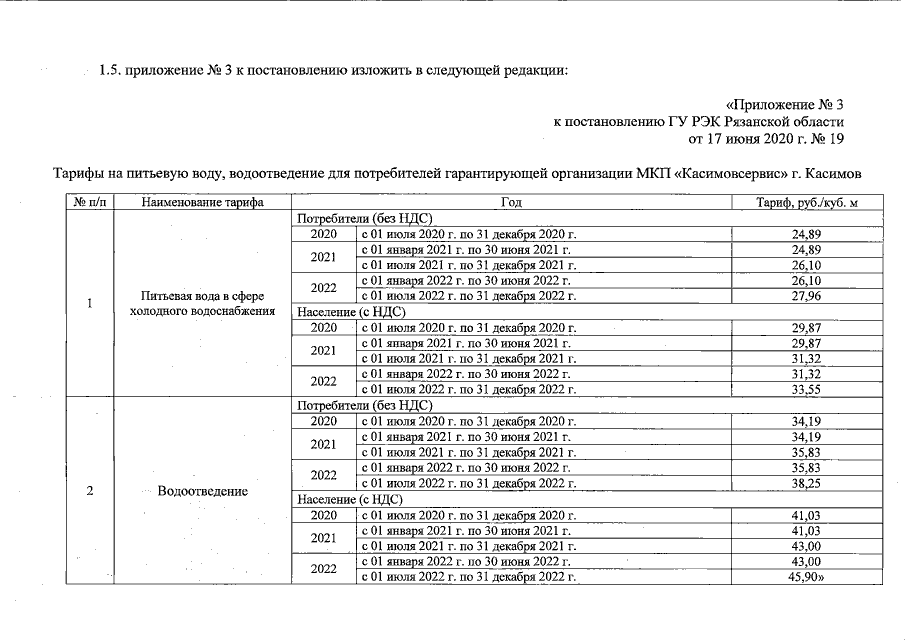 1.5. приложение № 3 к постановлению изложить в следующей редакции:

«Приложение № 3
к постановлению ГУ РЭК Рязанской области
от 17 июня 2020 г. № 19

Тарифы на питьевую воду, водоотведение для потребителей гарантирующей организации МКП «Касимовсервис» г. Касимов

| № п/п | Наименование тарифа | Год | | Тариф, руб./куб. м |
|---|---|---|---|---|
| 1 | Питьевая вода в сфере холодного водоснабжения | Потребители (без НДС) | | |
| | | 2020 | с 01 июля 2020 г. по 31 декабря 2020 г. | 24,89 |
| | | 2021 | с 01 января 2021 г. по 30 июня 2021 г. | 24,89 |
| | | | с 01 июля 2021 г. по 31 декабря 2021 г. | 26,10 |
| | | 2022 | с 01 января 2022 г. по 30 июня 2022 г. | 26,10 |
| | | | с 01 июля 2022 г. по 31 декабря 2022 г. | 27,96 |
| | | Население (с НДС) | | |
| | | 2020 | с 01 июля 2020 г. по 31 декабря 2020 г. | 29,87 |
| | | 2021 | с 01 января 2021 г. по 30 июня 2021 г. | 29,87 |
| | | | с 01 июля 2021 г. по 31 декабря 2021 г. | 31,32 |
| | | 2022 | с 01 января 2022 г. по 30 июня 2022 г. | 31,32 |
| | | | с 01 июля 2022 г. по 31 декабря 2022 г. | 33,55 |
| 2 | Водоотведение | Потребители (без НДС) | | |
| | | 2020 | с 01 июля 2020 г. по 31 декабря 2020 г. | 34,19 |
| | | 2021 | с 01 января 2021 г. по 30 июня 2021 г. | 34,19 |
| | | | с 01 июля 2021 г. по 31 декабря 2021 г. | 35,83 |
| | | 2022 | с 01 января 2022 г. по 30 июня 2022 г. | 35,83 |
| | | | с 01 июля 2022 г. по 31 декабря 2022 г. | 38,25 |
| | | Население (с НДС) | | |
| | | 2020 | с 01 июля 2020 г. по 31 декабря 2020 г. | 41,03 |
| | | 2021 | с 01 января 2021 г. по 30 июня 2021 г. | 41,03 |
| | | | с 01 июля 2021 г. по 31 декабря 2021 г. | 43,00 |
| | | 2022 | с 01 января 2022 г. по 30 июня 2022 г. | 43,00 |
| | | | с 01 июля 2022 г. по 31 декабря 2022 г. | 45,90» |